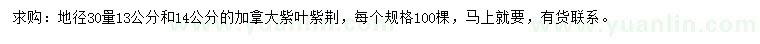 求购：地径30量13公分和14公分的加拿大紫叶紫荆，每个规格100棵，马上就要，有货联系。

www.yuanlin.com